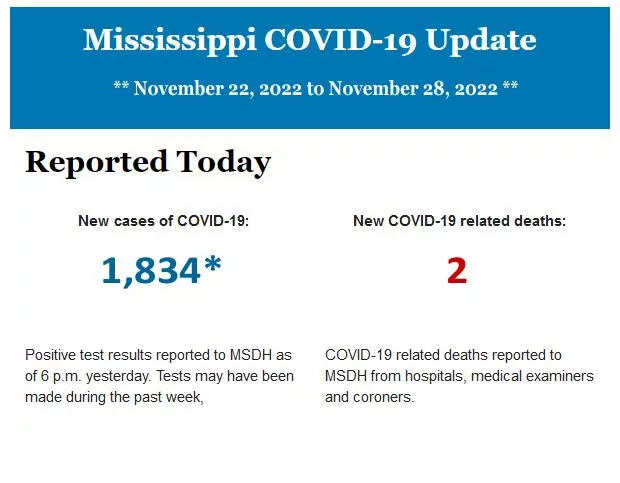 Mississippi COVID-19 Update

** November 22, 2022 to November 28, 2022 **

Reported Today

New cases of COVID-19:

1,834*

Positive test results reported to MSDH as of 6 p.m. yesterday. Tests may have been made during the past week,

New COVID-19 related deaths:

2

COVID-19 related deaths reported to MSDH from hospitals, medical examiners and coroners.